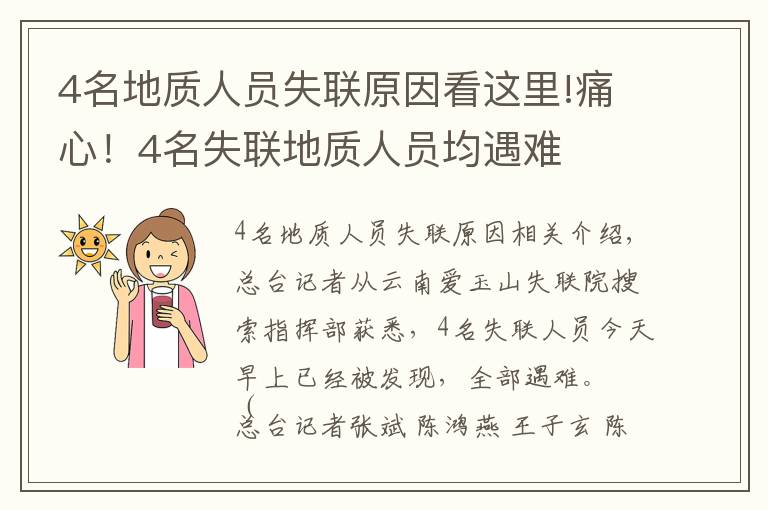 4名地质人员失联原因看这里!痛心！4名失联地质人员均遇难

4名地质人员失联原因相关介绍，总台记者从云南爱玉山失联院搜索指挥部获悉，4名失联人员今天早上已经被发现，全部遇难。
（总台记者张斌 陈鸿燕 王子玄 陈